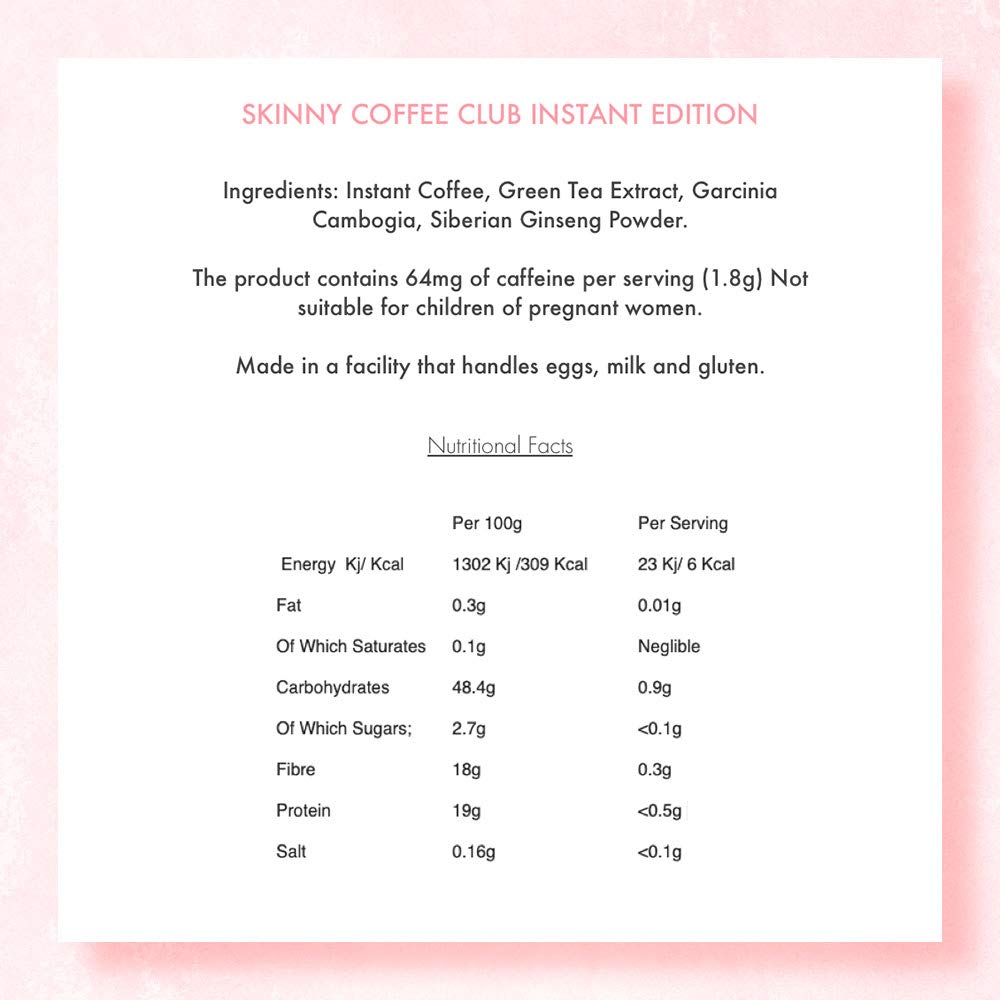 SKINNY COFFEE CLUB INSTANT EDITION

Ingredients: Instant Coffee, Green Tea Extract, Garcinia Cambogia, Siberian Ginseng Powder.

The product contains 64mg of caffeine per serving (1.8g) Not suitable for children of pregnant women.

Made in a facility that handles eggs, milk and gluten.

Nutritional Facts

| | Per 100g | Per Serving |
|---|---|---|
| Energy Kj/ Kcal | 1302 Kj /309 Kcal | 23 Kj/ 6 Kcal |
| Fat | 0.3g | 0.01g |
| Of Which Saturates | 0.1g | Neglible |
| Carbohydrates | 48.4g | 0.9g |
| Of Which Sugars; | 2.7g | <0.1g |
| Fibre | 18g | 0.3g |
| Protein | 19g | <0.5g |
| Salt | 0.16g | <0.1g |